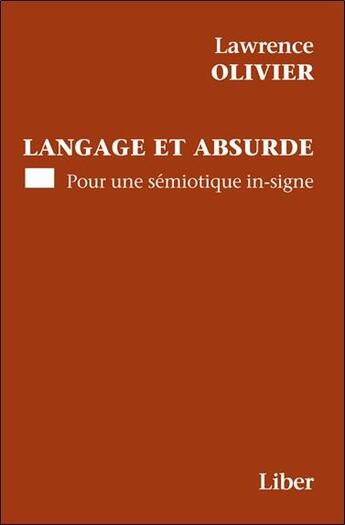 Lawrence
OLIVIER

LANGAGE ET ABSURDE

Pour une sémiotique in-signe

Liber